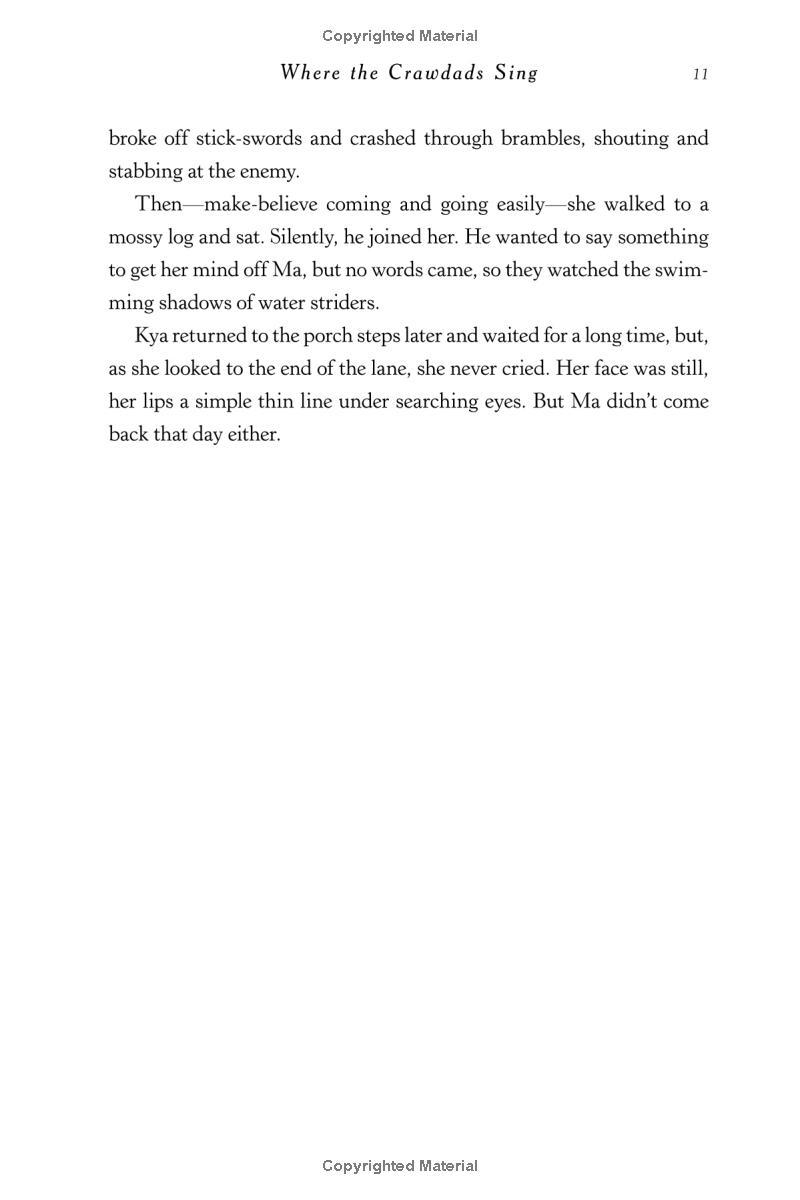 Copyrighted Material

Where the Crawdads Sing 11

broke off stick-swords and crashed through brambles, shouting and stabbing at the enemy.

Then—make-believe coming and going easily—she walked to a mossy log and sat. Silently, he joined her. He wanted to say something to get her mind off Ma, but no words came, so they watched the swimming shadows of water striders.

Kya returned to the porch steps later and waited for a long time, but, as she looked to the end of the lane, she never cried. Her face was still, her lips a simple thin line under searching eyes. But Ma didn't come back that day either.

Copyrighted Material